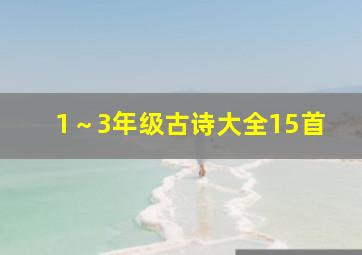 1～3年级古诗大全15首